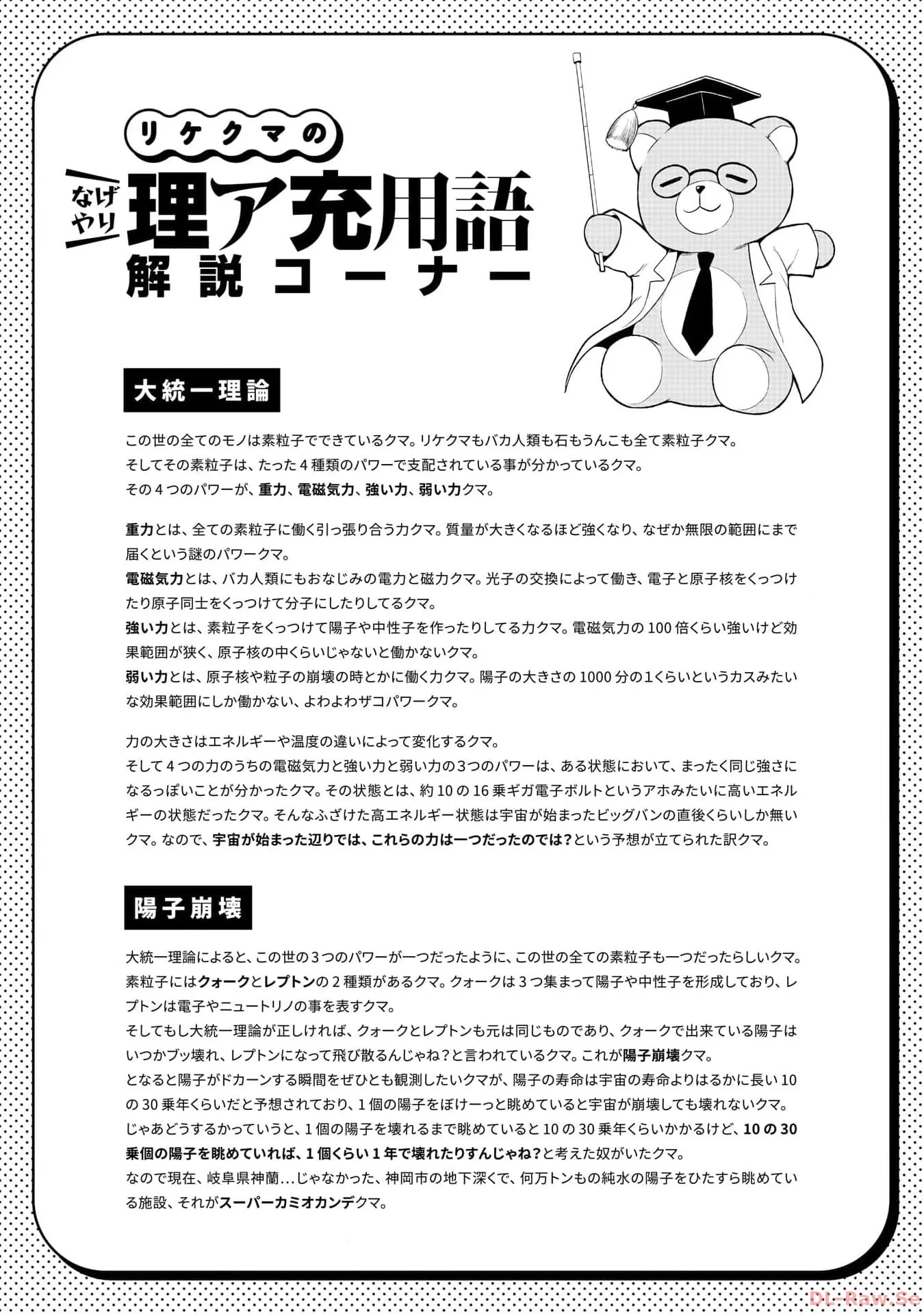 リケクマの

なげやり

理ア充用語

解説コーナー

大統一理論

この世の全てのモノは素粒子でできているクマ。リケクマもバカ人類も石もうんこも全て素粒子クマ。
そしてその素粒子は、たった4種類のパワーで支配されている事が分かっているクマ。
その4つのパワーが、重力、電磁気力、強い力、弱い力クマ。

重力とは、全ての素粒子に働く引っ張り合う力クマ。質量が大きくなるほど強くなり、なぜか無限の範囲にまで届くという謎のパワークマ。
電磁気力とは、バカ人類にもおなじみの電力と磁力クマ。光子の交換によって働き、電子と原子核をくっつけたり原子同士をくっつけて分子にしたりしてるクマ。
強い力とは、素粒子をくっつけて陽子や中性子を作ったりしてる力クマ。電磁気力の100倍くらい強いけど効果範囲が狭く、原子核の中くらいじゃないと働かないクマ。
弱い力とは、原子核や粒子の崩壊の時とかに働く力クマ。陽子の大きさの1000分の1くらいというカスみたいな効果範囲にしか働かない、よわよわザコパワークマ。

力の大きさはエネルギーや温度の違いによって変化するクマ。
そして4つの力のうちの電磁気力と強い力と弱い力の3つのパワーは、ある状態において、まったく同じ強さになるっぽいことが分かったクマ。その状態とは、約10の16乗ギガ電子ボルトというアホみたいに高いエネルギーの状態だったクマ。そんなふざけた高エネルギー状態は宇宙が始まったビッグバンの直後くらいしか無いクマ。なので、宇宙が始まった辺りでは、これらの力は一つだったのでは？という予想が立てられた訳クマ。

陽子崩壊

大統一理論によると、この世の3つのパワーが一つだったように、この世の全ての素粒子も一つだったらしいクマ。
素粒子にはクォークとレプトンの2種類があるクマ。クォークは3つ集まって陽子や中性子を形成しており、レプトンは電子やニュートリノの事を表すクマ。
そしてもし大統一理論が正しければ、クォークとレプトンも元は同じものであり、クォークで出来ている陽子はいつかブッ壊れ、レプトンになって飛び散るんじゃね？と言われているクマ。これが陽子崩壊クマ。
となると陽子がドカーンする瞬間をぜひとも観測したいクマが、陽子の寿命は宇宙の寿命よりはるかに長い10の30乗年くらいだと予想されており、1個の陽子をぼけーっと眺めていると宇宙が崩壊しても壊れないクマ。
じゃあどうするかっていうと、1個の陽子を壊れるまで眺めていると10の30乗年くらいかかるけど、10の30乗個の陽子を眺めていれば、1個くらい1年で壊れたりすんじゃね？と考えた奴がいたクマ。
なので現在、岐阜県神蘭…じゃなかった、神岡市の地下深くで、何万トンもの純水の陽子をひたすら眺めている施設、それがスーパーカミオカンデクマ。

DL-Raw.Se